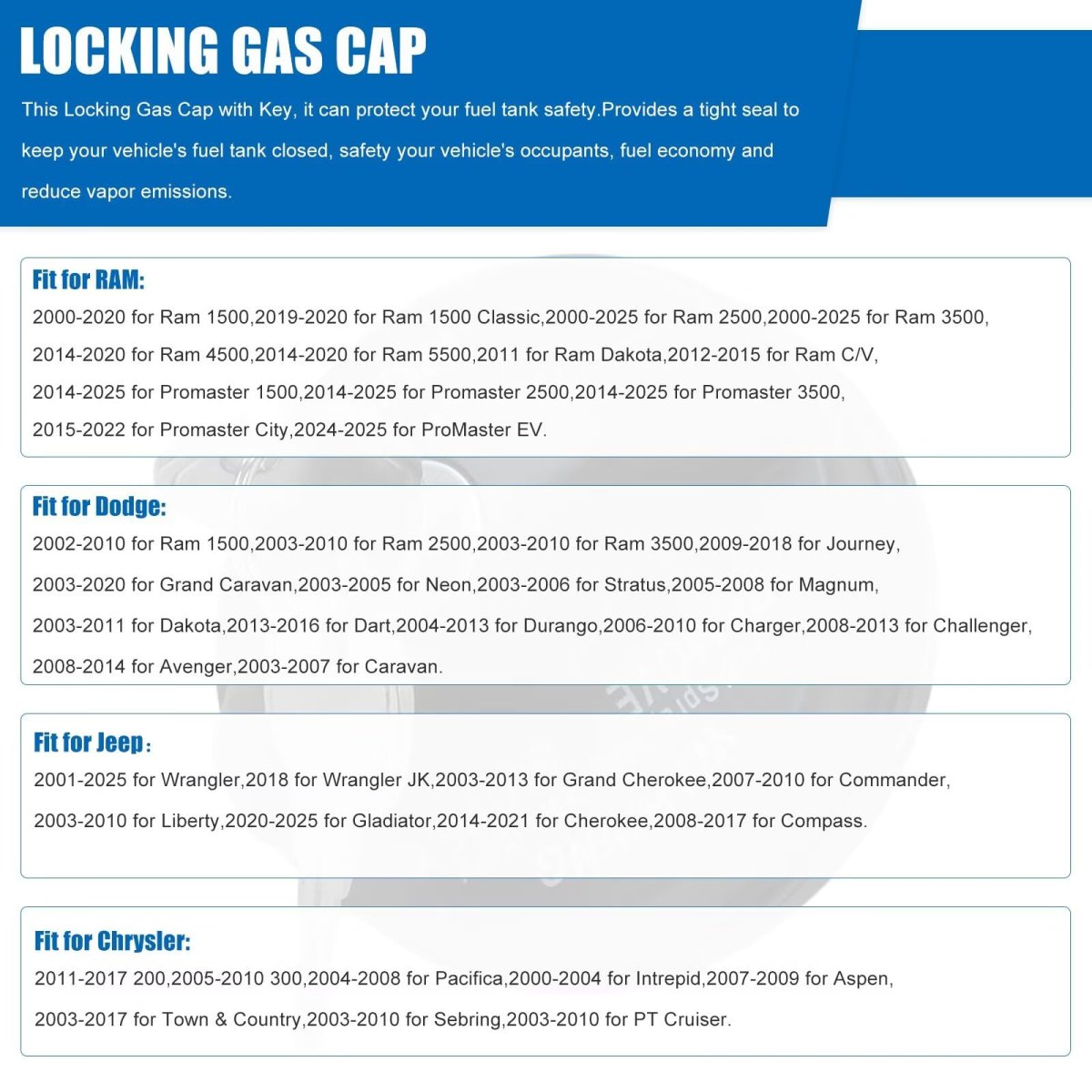 LOCKING GAS CAP

This Locking Gas Cap with Key, it can protect your fuel tank safety.Provides a tight seal to keep your vehicle's fuel tank closed, safety your vehicle's occupants, fuel economy and reduce vapor emissions.

Fit for RAM:

2000-2020 for Ram 1500,2019-2020 for Ram 1500 Classic,2000-2025 for Ram 2500,2000-2025 for Ram 3500, 2014-2020 for Ram 4500,2014-2020 for Ram 5500,2011 for Ram Dakota,2012-2015 for Ram C/V, 2014-2025 for Promaster 1500,2014-2025 for Promaster 2500,2014-2025 for Promaster 3500, 2015-2022 for Promaster City,2024-2025 for ProMaster EV.

Fit for Dodge:

2002-2010 for Ram 1500,2003-2010 for Ram 2500,2003-2010 for Ram 3500,2009-2018 for Journey, 2003-2020 for Grand Caravan,2003-2005 for Neon,2003-2006 for Stratus,2005-2008 for Magnum, 2003-2011 for Dakota,2013-2016 for Dart,2004-2013 for Durango,2006-2010 for Charger,2008-2013 for Challenger, 2008-2014 for Avenger,2003-2007 for Caravan.

Fit for Jeep：

2001-2025 for Wrangler,2018 for Wrangler JK,2003-2013 for Grand Cherokee,2007-2010 for Commander, 2003-2010 for Liberty,2020-2025 for Gladiator,2014-2021 for Cherokee,2008-2017 for Compass.

Fit for Chrysler:

2011-2017 200,2005-2010 300,2004-2008 for Pacifica,2000-2004 for Intrepid,2007-2009 for Aspen, 2003-2017 for Town & Country,2003-2010 for Sebring,2003-2010 for PT Cruiser.